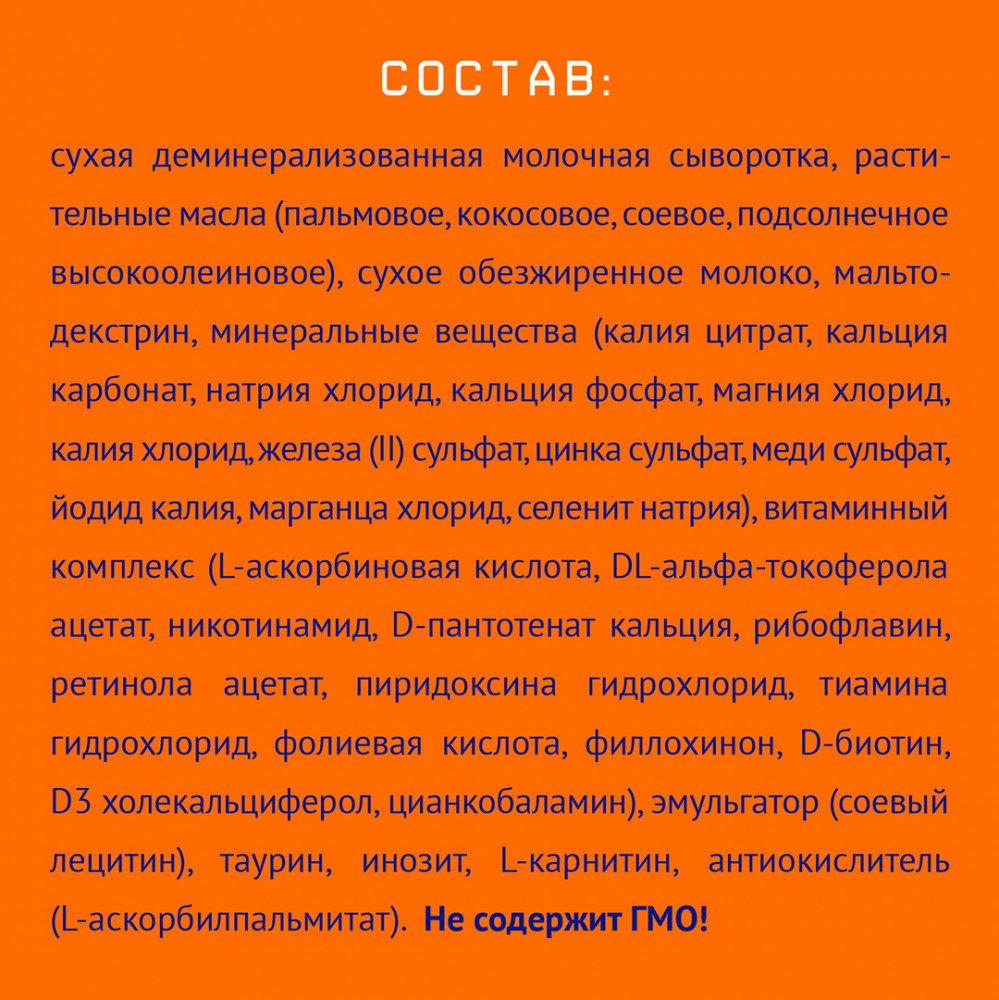 СОСТАВ:

сухая деминерализованная молочная сыворотка, растительные масла (пальмовое, кокосовое, соевое, подсолнечное высокоолеиновое), сухое обезжиренное молоко, мальтодекстрин, минеральные вещества (калия цитрат, кальция карбонат, натрия хлорид, кальция фосфат, магния хлорид, калия хлорид, железа (II) сульфат, цинка сульфат, меди сульфат, йодид калия, марганца хлорид, селенит натрия), витаминный комплекс (L-аскорбиновая кислота, DL-альфа-токоферола ацетат, никотинамид, D-пантотенат кальция, рибофлавин, ретинола ацетат, пиридоксина гидрохлорид, тиамина гидрохлорид, фолиевая кислота, филлохинон, D-биотин, D3 холекальциферол, цианкобаламин), эмульгатор (соевый лецитин), таурин, инозит, L-карнитин, антиокислитель (L-аскорбилпальмитат). Не содержит ГМО!